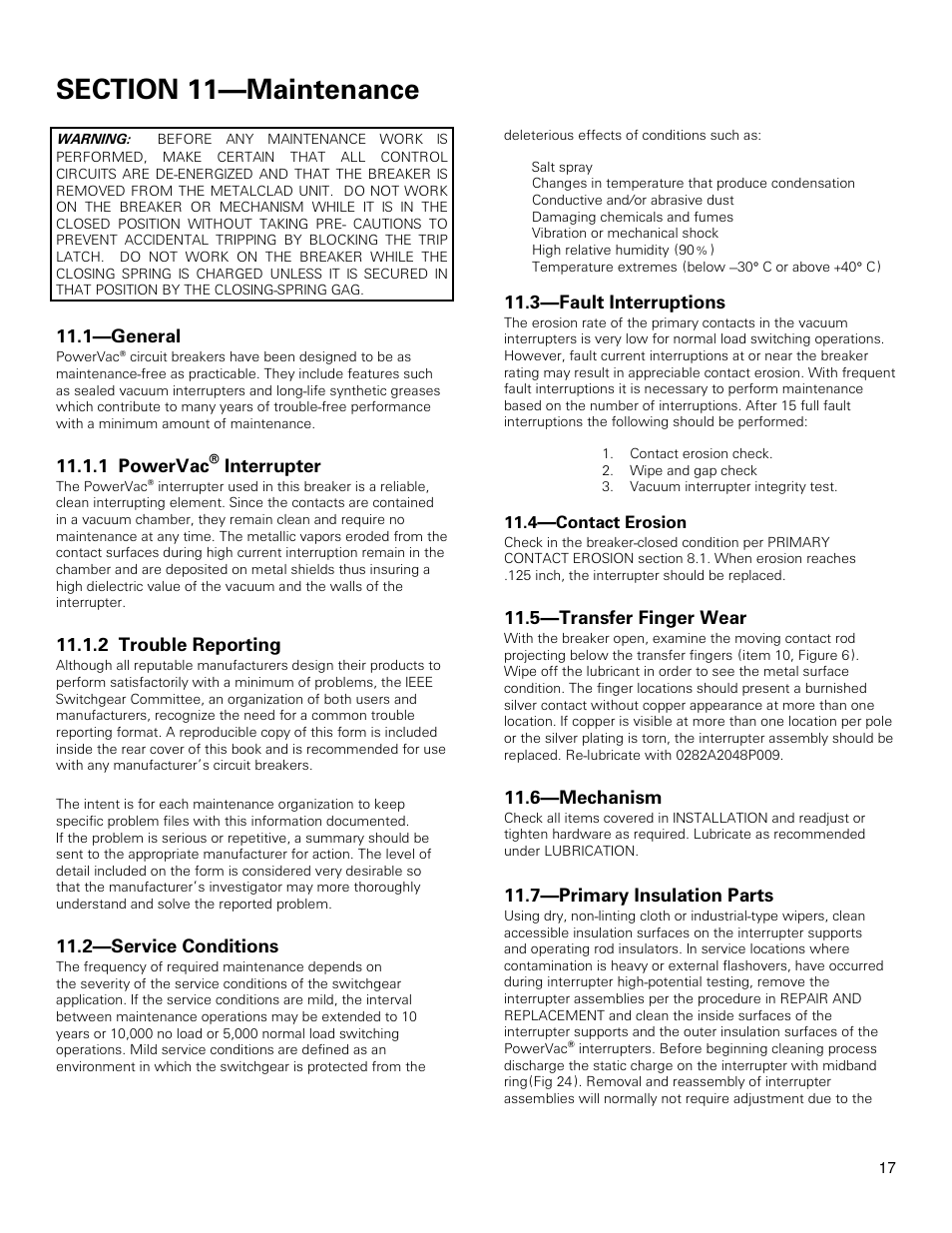 SECTION 11—Maintenance

WARNING: BEFORE ANY MAINTENANCE WORK IS PERFORMED, MAKE CERTAIN THAT ALL CONTROL CIRCUITS ARE DE-ENERGIZED AND THAT THE BREAKER IS REMOVED FROM THE METALCLAD UNIT. DO NOT WORK ON THE BREAKER OR MECHANISM WHILE IT IS IN THE CLOSED POSITION WITHOUT TAKING PRE- CAUTIONS TO PREVENT ACCIDENTAL TRIPPING BY BLOCKING THE TRIP LATCH. DO NOT WORK ON THE BREAKER WHILE THE CLOSING SPRING IS CHARGED UNLESS IT IS SECURED IN THAT POSITION BY THE CLOSING-SPRING GAG.

11.1—General
PowerVac® circuit breakers have been designed to be as maintenance-free as practicable. They include features such as sealed vacuum interrupters and long-life synthetic greases which contribute to many years of trouble-free performance with a minimum amount of maintenance.

11.1.1 PowerVac® Interrupter
The PowerVac® interrupter used in this breaker is a reliable, clean interrupting element. Since the contacts are contained in a vacuum chamber, they remain clean and require no maintenance at any time. The metallic vapors eroded from the contact surfaces during high current interruption remain in the chamber and are deposited on metal shields thus insuring a high dielectric value of the vacuum and the walls of the interrupter.

11.1.2 Trouble Reporting
Although all reputable manufacturers design their products to perform satisfactorily with a minimum of problems, the IEEE Switchgear Committee, an organization of both users and manufacturers, recognize the need for a common trouble reporting format. A reproducible copy of this form is included inside the rear cover of this book and is recommended for use with any manufacturer's circuit breakers.

The intent is for each maintenance organization to keep specific problem files with this information documented. If the problem is serious or repetitive, a summary should be sent to the appropriate manufacturer for action. The level of detail included on the form is considered very desirable so that the manufacturer's investigator may more thoroughly understand and solve the reported problem.

11.2—Service Conditions
The frequency of required maintenance depends on the severity of the service conditions of the switchgear application. If the service conditions are mild, the interval between maintenance operations may be extended to 10 years or 10,000 no load or 5,000 normal load switching operations. Mild service conditions are defined as an environment in which the switchgear is protected from the deleterious effects of conditions such as:

Salt spray
Changes in temperature that produce condensation
Conductive and/or abrasive dust
Damaging chemicals and fumes
Vibration or mechanical shock
High relative humidity (90%)
Temperature extremes (below –30° C or above +40° C)

11.3—Fault Interruptions
The erosion rate of the primary contacts in the vacuum interrupters is very low for normal load switching operations. However, fault current interruptions at or near the breaker rating may result in appreciable contact erosion. With frequent fault interruptions it is necessary to perform maintenance based on the number of interruptions. After 15 full fault interruptions the following should be performed:

1. Contact erosion check.
2. Wipe and gap check
3. Vacuum interrupter integrity test.

11.4—Contact Erosion
Check in the breaker-closed condition per PRIMARY CONTACT EROSION section 8.1. When erosion reaches .125 inch, the interrupter should be replaced.

11.5—Transfer Finger Wear
With the breaker open, examine the moving contact rod projecting below the transfer fingers (item 10, Figure 6). Wipe off the lubricant in order to see the metal surface condition. The finger locations should present a burnished silver contact without copper appearance at more than one location. If copper is visible at more than one location per pole or the silver plating is torn, the interrupter assembly should be replaced. Re-lubricate with 0282A2048P009.

11.6—Mechanism
Check all items covered in INSTALLATION and readjust or tighten hardware as required. Lubricate as recommended under LUBRICATION.

11.7—Primary Insulation Parts
Using dry, non-linting cloth or industrial-type wipers, clean accessible insulation surfaces on the interrupter supports and operating rod insulators. In service locations where contamination is heavy or external flashovers, have occurred during interrupter high-potential testing, remove the interrupter assemblies per the procedure in REPAIR AND REPLACEMENT and clean the inside surfaces of the interrupter supports and the outer insulation surfaces of the PowerVac® interrupters. Before beginning cleaning process discharge the static charge on the interrupter with midband ring(Fig 24). Removal and reassembly of interrupter assemblies will normally not require adjustment due to the

17